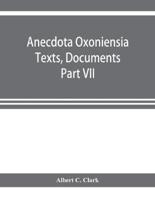 Anecdota Oxoniensia
Texts, Documents
Part VII

Albert C. Clark